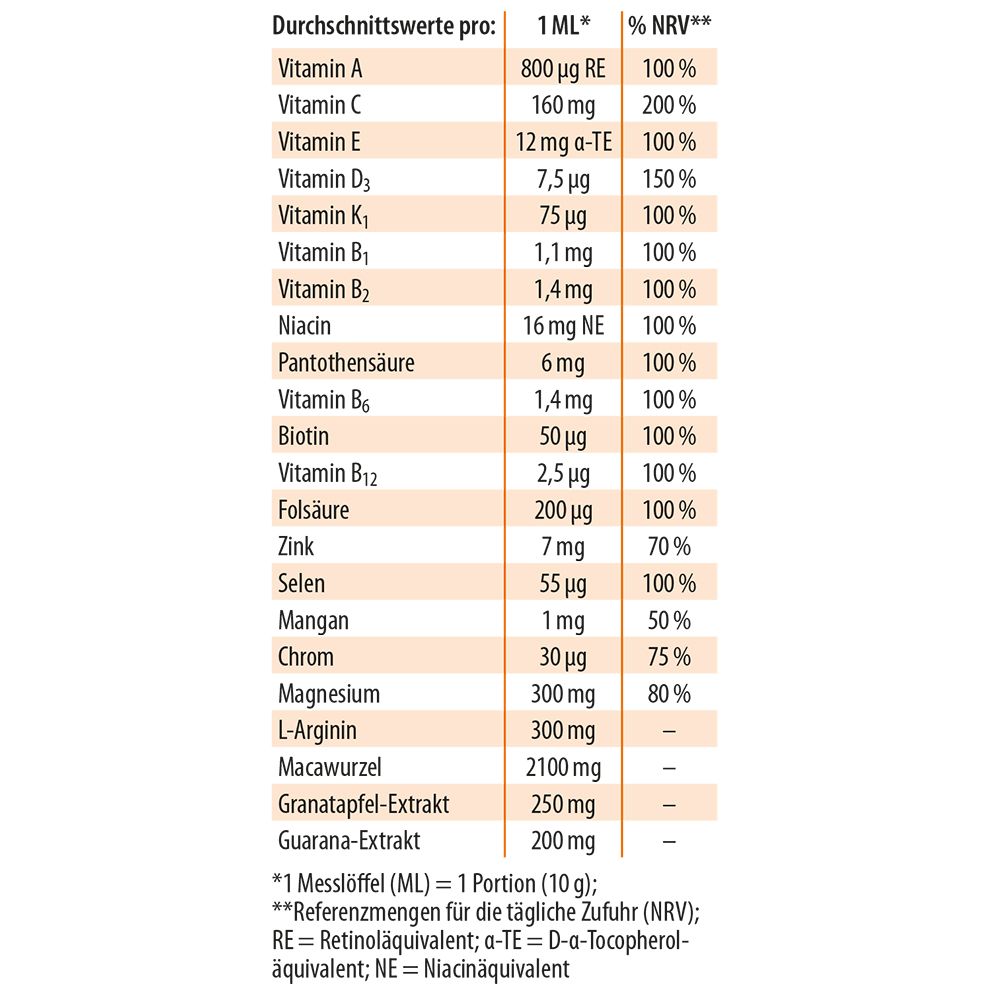 | Durchschnittswerte pro: | 1 ML* | % NRV** |
|---|---|---|
| Vitamin A | 800 µg RE | 100 % |
| Vitamin C | 160 mg | 200 % |
| Vitamin E | 12 mg α-TE | 100 % |
| Vitamin $D_3$ | 7,5 µg | 150 % |
| Vitamin $K_1$ | 75 µg | 100 % |
| Vitamin $B_1$ | 1,1 mg | 100 % |
| Vitamin $B_2$ | 1,4 mg | 100 % |
| Niacin | 16 mg NE | 100 % |
| Pantothensäure | 6 mg | 100 % |
| Vitamin $B_6$ | 1,4 mg | 100 % |
| Biotin | 50 µg | 100 % |
| Vitamin $B_{12}$ | 2,5 µg | 100 % |
| Folsäure | 200 µg | 100 % |
| Zink | 7 mg | 70 % |
| Selen | 55 µg | 100 % |
| Mangan | 1 mg | 50 % |
| Chrom | 30 µg | 75 % |
| Magnesium | 300 mg | 80 % |
| L-Arginin | 300 mg | – |
| Macawurzel | 2100 mg | – |
| Granatapfel-Extrakt | 250 mg | – |
| Guarana-Extrakt | 200 mg | – |

*1 Messlöffel (ML) = 1 Portion (10 g);
**Referenzmengen für die tägliche Zufuhr (NRV);
RE = Retinoläquivalent; α-TE = D-α-Tocopheroläquivalent; NE = Niacinäquivalent